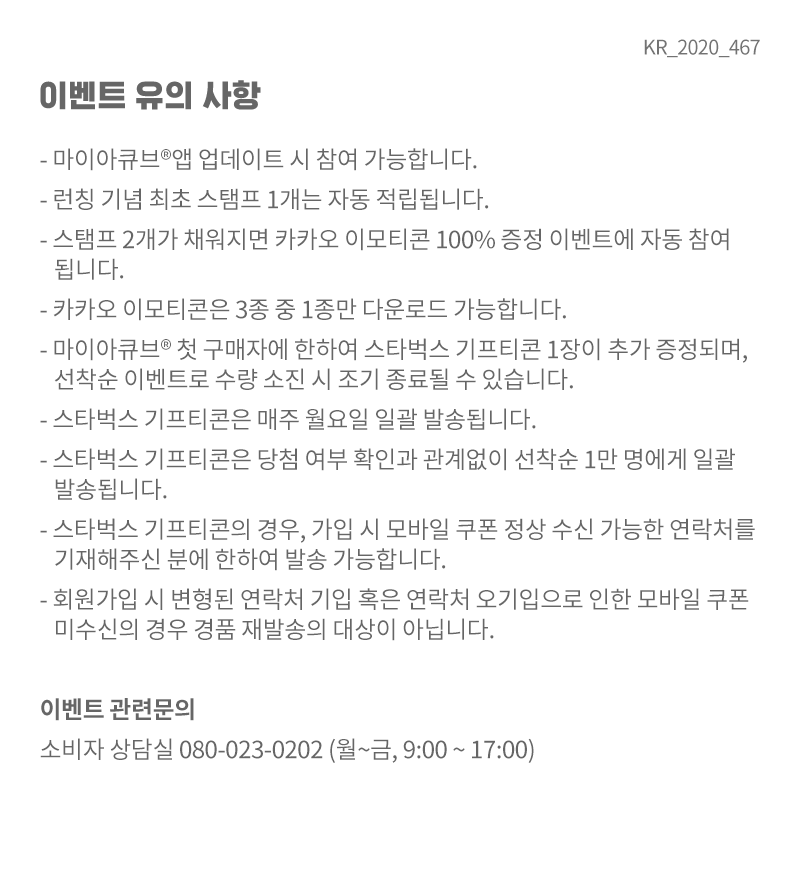 KR_2020_467

이벤트 유의 사항

- 마이아큐브®앱 업데이트 시 참여 가능합니다.
- 런칭 기념 최초 스탬프 1개는 자동 적립됩니다.
- 스탬프 2개가 채워지면 카카오 이모티콘 100% 증정 이벤트에 자동 참여 됩니다.
- 카카오 이모티콘은 3종 중 1종만 다운로드 가능합니다.
- 마이아큐브® 첫 구매자에 한하여 스타벅스 기프티콘 1장이 추가 증정되며, 선착순 이벤트로 수량 소진 시 조기 종료될 수 있습니다.
- 스타벅스 기프티콘은 매주 월요일 일괄 발송됩니다.
- 스타벅스 기프티콘은 당첨 여부 확인과 관계없이 선착순 1만 명에게 일괄 발송됩니다.
- 스타벅스 기프티콘의 경우, 가입 시 모바일 쿠폰 정상 수신 가능한 연락처를 기재해주신 분에 한하여 발송 가능합니다.
- 회원가입 시 변형된 연락처 기입 혹은 연락처 오기입으로 인한 모바일 쿠폰 미수신의 경우 경품 재발송의 대상이 아닙니다.

이벤트 관련문의
소비자 상담실 080-023-0202 (월~금, 9:00 ~ 17:00)